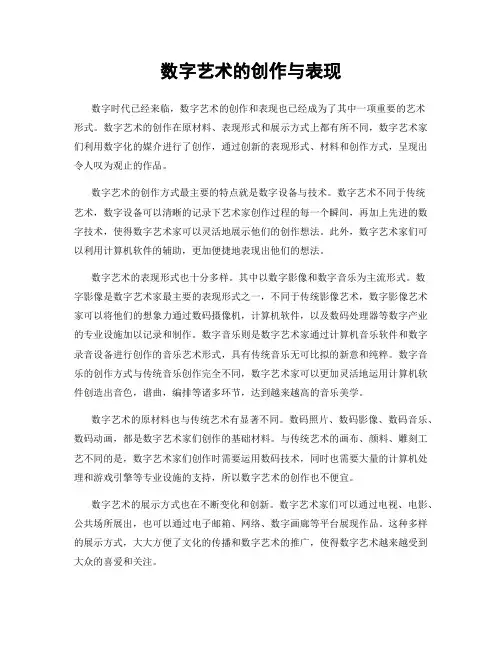 数字艺术的创作与表现

数字时代已经来临，数字艺术的创作和表现也已经成为了其中一项重要的艺术形式。数字艺术的创作在原材料、表现形式和展示方式上都有所不同，数字艺术家们利用数字化的媒介进行了创作，通过创新的表现形式、材料和创作方式，呈现出令人叹为观止的作品。

数字艺术的创作方式最主要的特点就是数字设备与技术。数字艺术不同于传统艺术，数字设备可以清晰的记录下艺术家创作过程的每一个瞬间，再加上先进的数字技术，使得数字艺术家可以灵活地展示他们的创作想法。此外，数字艺术家们可以利用计算机软件的辅助，更加便捷地表现出他们的想法。

数字艺术的表现形式也十分多样。其中以数字影像和数字音乐为主流形式。数字影像是数字艺术家最主要的表现形式之一，不同于传统影像艺术，数字影像艺术家可以将他们的想象力通过数码摄像机，计算机软件，以及数码处理器等数字产业的专业设施加以记录和制作。数字音乐则是数字艺术家通过计算机音乐软件和数字录音设备进行创作的音乐艺术形式，具有传统音乐无可比拟的新意和纯粹。数字音乐的创作方式与传统音乐创作完全不同，数字艺术家可以更加灵活地运用计算机软件创造出音色，谱曲，编排等诸多环节，达到越来越高的音乐美学。

数字艺术的原材料也与传统艺术有显著不同。数码照片、数码影像、数码音乐、数码动画，都是数字艺术家们创作的基础材料。与传统艺术的画布、颜料、雕刻工艺不同的是，数字艺术家们创作时需要运用数码技术，同时也需要大量的计算机处理和游戏引擎等专业设施的支持，所以数字艺术的创作也不便宜。

数字艺术的展示方式也在不断变化和创新。数字艺术家们可以通过电视、电影、公共场所展出，也可以通过电子邮箱、网络、数字画廊等平台展现作品。这种多样的展示方式，大大方便了文化的传播和数字艺术的推广，使得数字艺术越来越受到大众的喜爱和关注。